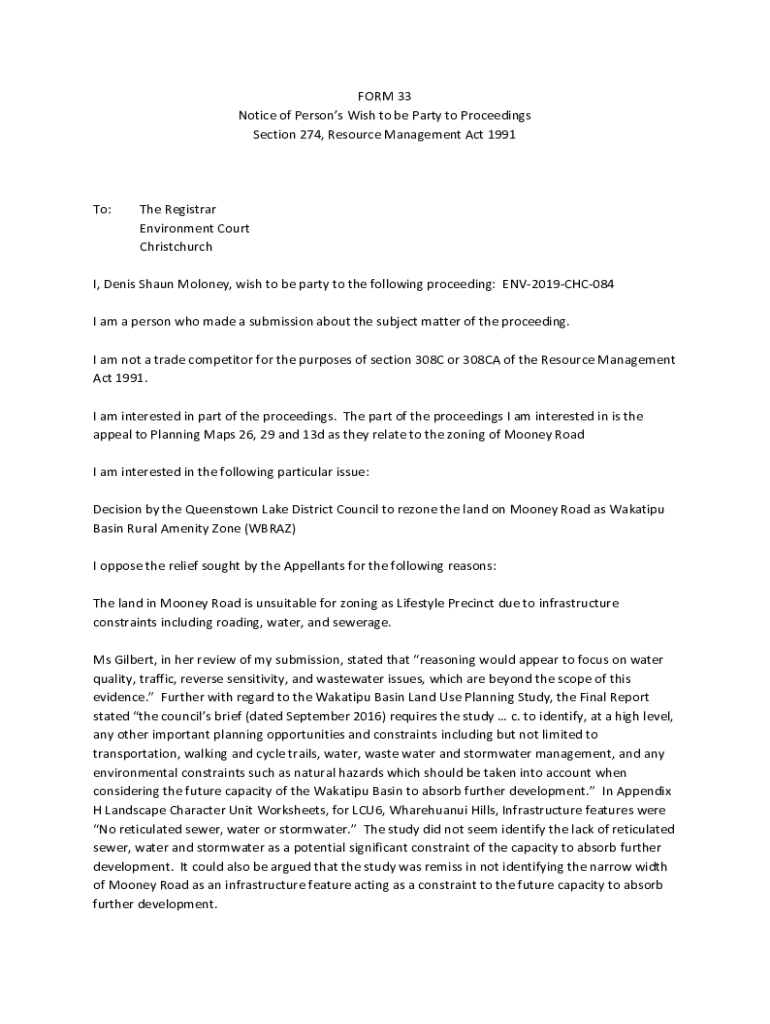 FORM 33
Notice of Person's Wish to be Party to Proceedings
Section 274, Resource Management Act 1991

To: The Registrar
Environment Court
Christchurch

I, Denis Shaun Moloney, wish to be party to the following proceeding: ENV-2019-CHC-084

I am a person who made a submission about the subject matter of the proceeding.

I am not a trade competitor for the purposes of section 308C or 308CA of the Resource Management Act 1991.

I am interested in part of the proceedings. The part of the proceedings I am interested in is the appeal to Planning Maps 26, 29 and 13d as they relate to the zoning of Mooney Road

I am interested in the following particular issue:

Decision by the Queenstown Lake District Council to rezone the land on Mooney Road as Wakatipu Basin Rural Amenity Zone (WBRAZ)

I oppose the relief sought by the Appellants for the following reasons:

The land in Mooney Road is unsuitable for zoning as Lifestyle Precinct due to infrastructure constraints including roading, water, and sewerage.

Ms Gilbert, in her review of my submission, stated that "reasoning would appear to focus on water quality, traffic, reverse sensitivity, and wastewater issues, which are beyond the scope of this evidence." Further with regard to the Wakatipu Basin Land Use Planning Study, the Final Report stated "the council's brief (dated September 2016) requires the study … c. to identify, at a high level, any other important planning opportunities and constraints including but not limited to transportation, walking and cycle trails, water, waste water and stormwater management, and any environmental constraints such as natural hazards which should be taken into account when considering the future capacity of the Wakatipu Basin to absorb further development." In Appendix H Landscape Character Unit Worksheets, for LCU6, Wharehuanui Hills, Infrastructure features were "No reticulated sewer, water or stormwater." The study did not seem identify the lack of reticulated sewer, water and stormwater as a potential significant constraint of the capacity to absorb further development. It could also be argued that the study was remiss in not identifying the narrow width of Mooney Road as an infrastructure feature acting as a constraint to the future capacity to absorb further development.